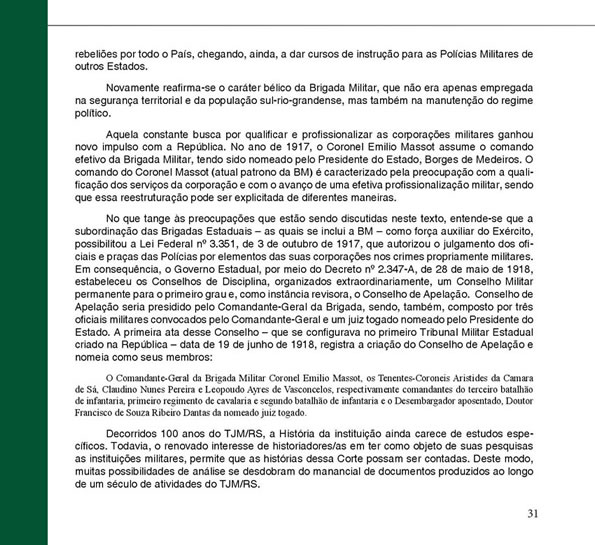 rebeliões por todo o País, chegando, ainda, a dar cursos de instrução para as Polícias Militares de outros Estados.

Novamente reafirma-se o caráter bélico da Brigada Militar, que não era apenas empregada na segurança territorial e da população sul-rio-grandense, mas também na manutenção do regime político.

Aquela constante busca por qualificar e profissionalizar as corporações militares ganhou novo impulso com a República. No ano de 1917, o Coronel Emilio Massot assume o comando efetivo da Brigada Militar, tendo sido nomeado pelo Presidente do Estado, Borges de Medeiros. O comando do Coronel Massot (atual patrono da BM) é caracterizado pela preocupação com a qualificação dos serviços da corporação e com o avanço de uma efetiva profissionalização militar, sendo que essa reestruturação pode ser explicitada de diferentes maneiras.

No que tange às preocupações que estão sendo discutidas neste texto, entende-se que a subordinação das Brigadas Estaduais – as quais se inclui a BM – como força auxiliar do Exército, possibilitou a Lei Federal nº 3.351, de 3 de outubro de 1917, que autorizou o julgamento dos oficiais e praças das Polícias por elementos das suas corporações nos crimes propriamente militares. Em consequência, o Governo Estadual, por meio do Decreto nº 2.347-A, de 28 de maio de 1918, estabeleceu os Conselhos de Disciplina, organizados extraordinariamente, um Conselho Militar permanente para o primeiro grau e, como instância revisora, o Conselho de Apelação. Conselho de Apelação seria presidido pelo Comandante-Geral da Brigada, sendo, também, composto por três oficiais militares convocados pelo Comandante-Geral e um juiz togado nomeado pelo Presidente do Estado. A primeira ata desse Conselho – que se configurava no primeiro Tribunal Militar Estadual criado na República – data de 19 de junho de 1918, registra a criação do Conselho de Apelação e nomeia como seus membros:

O Comandante-Geral da Brigada Militar Coronel Emilio Massot, os Tenentes-Coroneis Aristides da Camara de Sá, Claudino Nunes Pereira e Leopoudo Ayres de Vasconcelos, respectivamente comandantes do terceiro batalhão de infantaria, primeiro regimento de cavalaria e segundo batalhão de infantaria e o Desembargador aposentado, Doutor Francisco de Souza Ribeiro Dantas da nomeado juiz togado.

Decorridos 100 anos do TJM/RS, a História da instituição ainda carece de estudos específicos. Todavia, o renovado interesse de historiadores/as em ter como objeto de suas pesquisas as instituições militares, permite que as histórias dessa Corte possam ser contadas. Deste modo, muitas possibilidades de análise se desdobram do manancial de documentos produzidos ao longo de um século de atividades do TJM/RS.

31